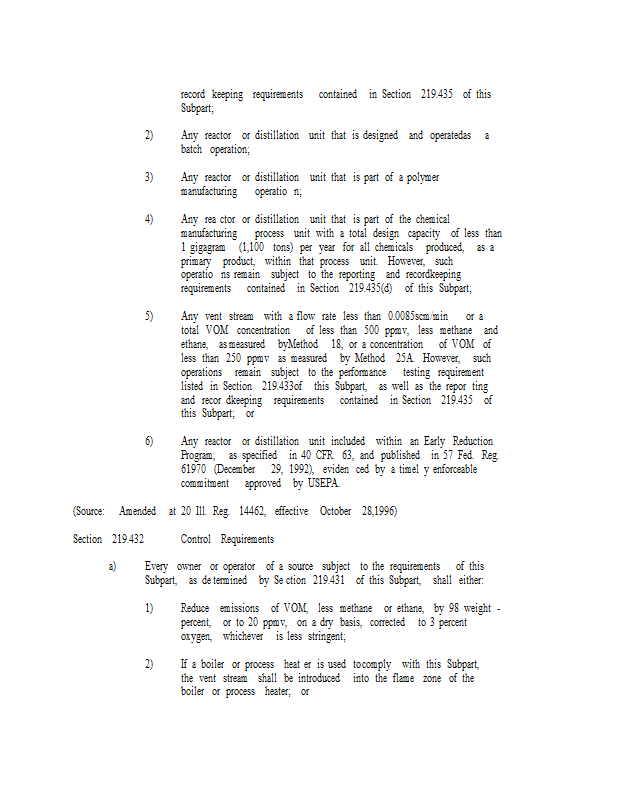 record keeping requirements contained in Section 219.435 of this Subpart;

2) Any reactor or distillation unit that is designed and operatedas a batch operation;

3) Any reactor or distillation unit that is part of a polymer manufacturing operatio n;

4) Any rea ctor or distillation unit that is part of the chemical manufacturing process unit with a total design capacity of less than 1 gigagram (1,100 tons) per year for all chemicals produced, as a primary product, within that process unit. However, such operatio ns remain subject to the reporting and recordkeeping requirements contained in Section 219.435(d) of this Subpart;

5) Any vent stream with a flow rate less than 0.0085scm/min or a total VOM concentration of less than 500 ppmv, less methane and ethane, as measured byMethod 18, or a concentration of VOM of less than 250 ppmv as measured by Method 25A. However, such operations remain subject to the performance testing requirement listed in Section 219.433of this Subpart, as well as the repor ting and recor dkeeping requirements contained in Section 219.435 of this Subpart; or

6) Any reactor or distillation unit included within an Early Reduction Program, as specified in 40 CFR 63, and published in 57 Fed. Reg. 61970 (December 29, 1992), eviden ced by a timel y enforceable commitment approved by USEPA.

(Source: Amended at 20 Ill. Reg. 14462, effective October 28,1996)

Section 219.432 Control Requirements

a) Every owner or operator of a source subject to the requirements of this Subpart, as de termined by Se ction 219.431 of this Subpart, shall either:

1) Reduce emissions of VOM, less methane or ethane, by 98 weight - percent, or to 20 ppmv, on a dry basis, corrected to 3 percent oxygen, whichever is less stringent;

2) If a boiler or process heat er is used tocomply with this Subpart, the vent stream shall be introduced into the flame zone of the boiler or process heater; or